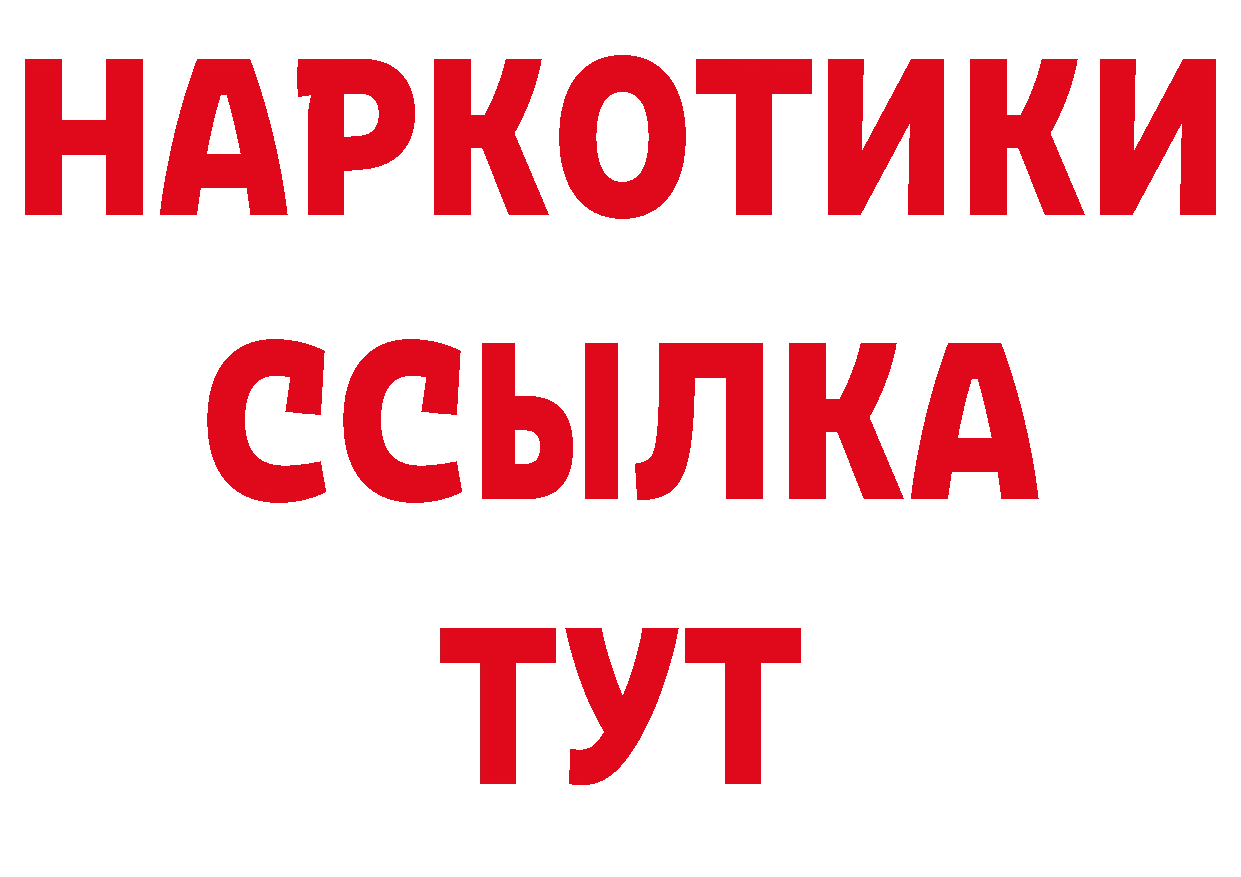 НАРКОТИКИ
ССЫЛКА
ТУТ